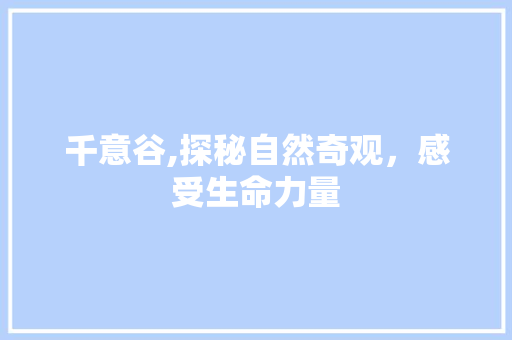 千意谷,探秘自然奇观，感受生命力量